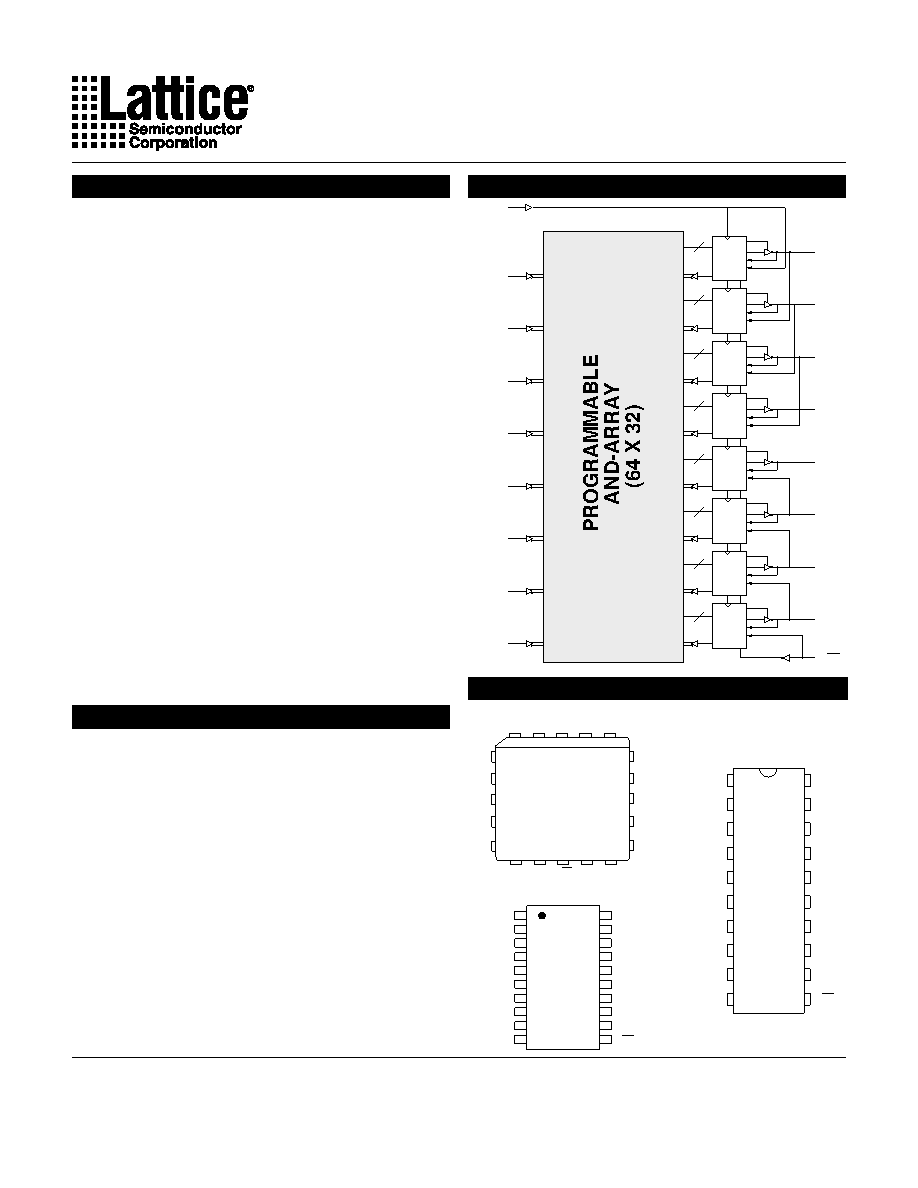 Lattice®
Semiconductor
Corporation

PROGRAMMABLE
AND-ARRAY
(64 X 32)